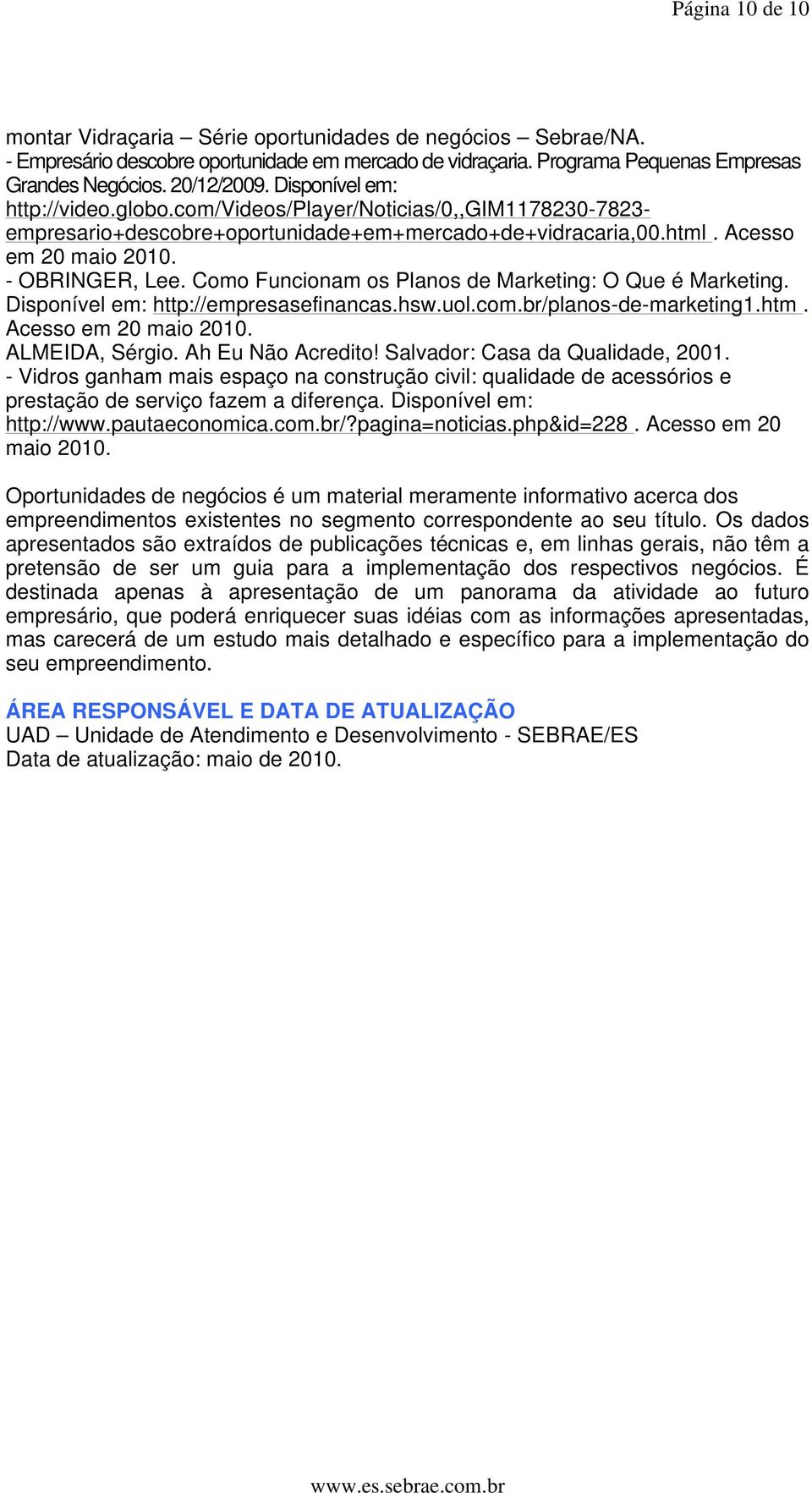 Página 10 de 10

montar Vidraçaria – Série oportunidades de negócios – Sebrae/NA.
- Empresário descobre oportunidade em mercado de vidraçaria. Programa Pequenas Empresas Grandes Negócios. 20/12/2009. Disponível em: http://video.globo.com/Videos/Player/Noticias/0,,GIM1178230-7823-empresario+descobre+oportunidade+em+mercado+de+vidracaria,00.html . Acesso em 20 maio 2010.
- OBRINGER, Lee. Como Funcionam os Planos de Marketing: O Que é Marketing. Disponível em: http://empresasefinancas.hsw.uol.com.br/planos-de-marketing1.htm . Acesso em 20 maio 2010.
ALMEIDA, Sérgio. Ah Eu Não Acredito! Salvador: Casa da Qualidade, 2001.
- Vidros ganham mais espaço na construção civil: qualidade de acessórios e prestação de serviço fazem a diferença. Disponível em: http://www.pautaeconomica.com.br/?pagina=noticias.php&id=228 . Acesso em 20 maio 2010.

Oportunidades de negócios é um material meramente informativo acerca dos empreendimentos existentes no segmento correspondente ao seu título. Os dados apresentados são extraídos de publicações técnicas e, em linhas gerais, não têm a pretensão de ser um guia para a implementação dos respectivos negócios. É destinada apenas à apresentação de um panorama da atividade ao futuro empresário, que poderá enriquecer suas idéias com as informações apresentadas, mas carecerá de um estudo mais detalhado e específico para a implementação do seu empreendimento.

ÁREA RESPONSÁVEL E DATA DE ATUALIZAÇÃO
UAD – Unidade de Atendimento e Desenvolvimento - SEBRAE/ES
Data de atualização: maio de 2010.

www.es.sebrae.com.br